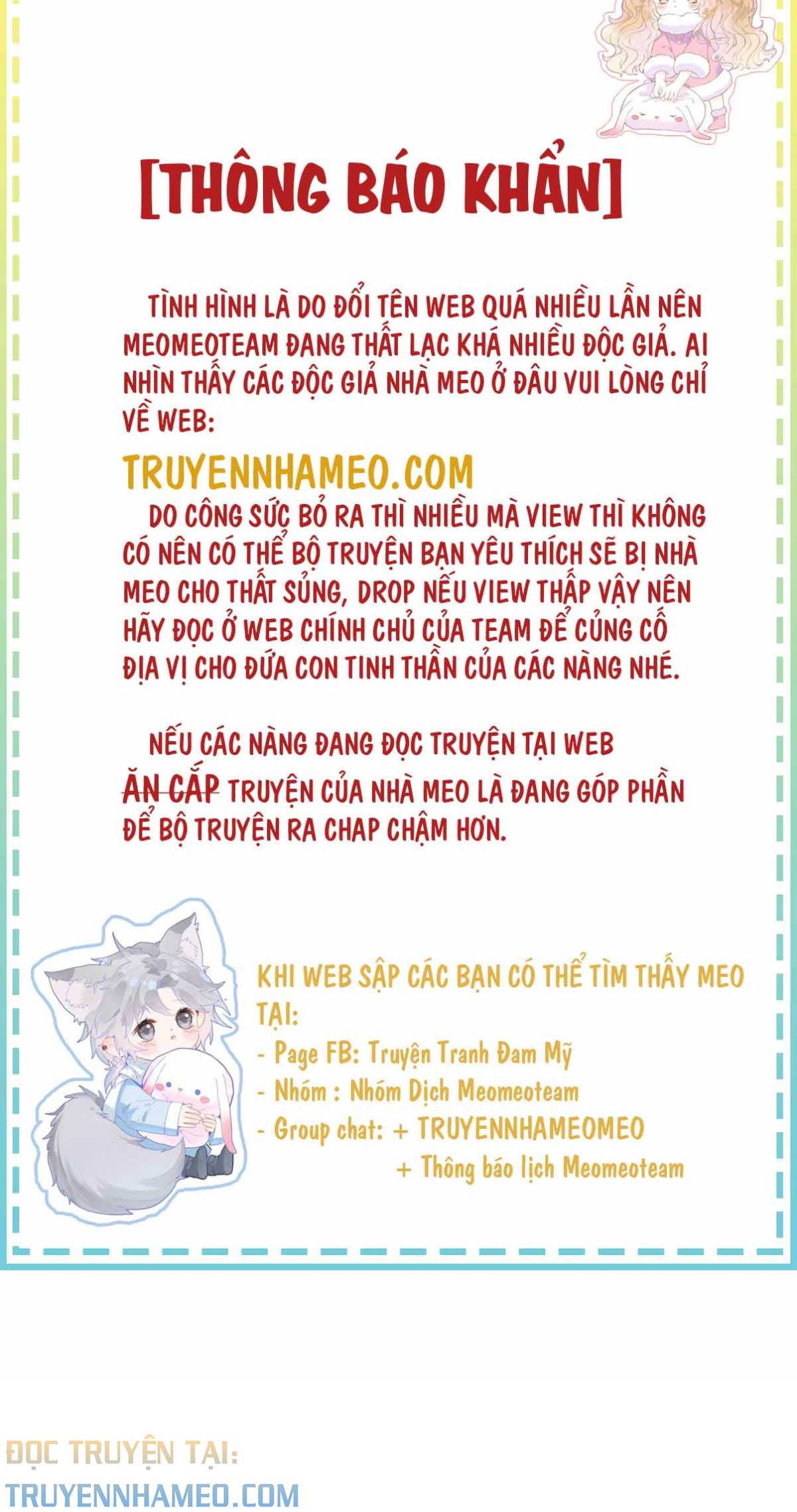 [THÔNG BÁO KHẨN]

TÌNH HÌNH LÀ DO ĐỔI TÊN WEB QUÁ NHIỀU LẦN NÊN MEOMEOTEAM ĐANG THẤT LẠC KHÁ NHIỀU ĐỘC GIẢ. AI NHÌN THẤY CÁC ĐỘC GIẢ NHÀ MEO Ở ĐÂU VUI LÒNG CHỈ VỀ WEB:

TRUYENNHAMEO.COM

DO CÔNG SỨC BỎ RA THÌ NHIỀU MÀ VIEW THÌ KHÔNG CÓ NÊN CÓ THỂ BỘ TRUYỆN BẠN YÊU THÍCH SẼ BỊ NHÀ MEO CHO THẤT SỦNG, DROP NẾU VIEW THẤP VẬY NÊN HÃY ĐỌC Ở WEB CHÍNH CHỦ CỦA TEAM ĐỂ CỦNG CỐ ĐỊA VỊ CHO ĐỨA CON TINH THẦN CỦA CÁC NÀNG NHÉ.

NẾU CÁC NÀNG ĐANG ĐỌC TRUYỆN TẠI WEB ĂN CẮP TRUYỆN CỦA NHÀ MEO LÀ ĐANG GÓP PHẦN ĐỂ BỘ TRUYỆN RA CHAP CHẬM HƠN.

KHI WEB SẬP CÁC BẠN CÓ THỂ TÌM THẤY MEO TẠI:
- Page FB: Truyện Tranh Đam Mỹ
- Nhóm : Nhóm Dịch Meomeoteam
- Group chat: + TRUYENNHAMEOMEO
+ Thông báo lịch Meomeoteam

ĐỌC TRUYỆN TẠI:
TRUYENNHAMEO.COM